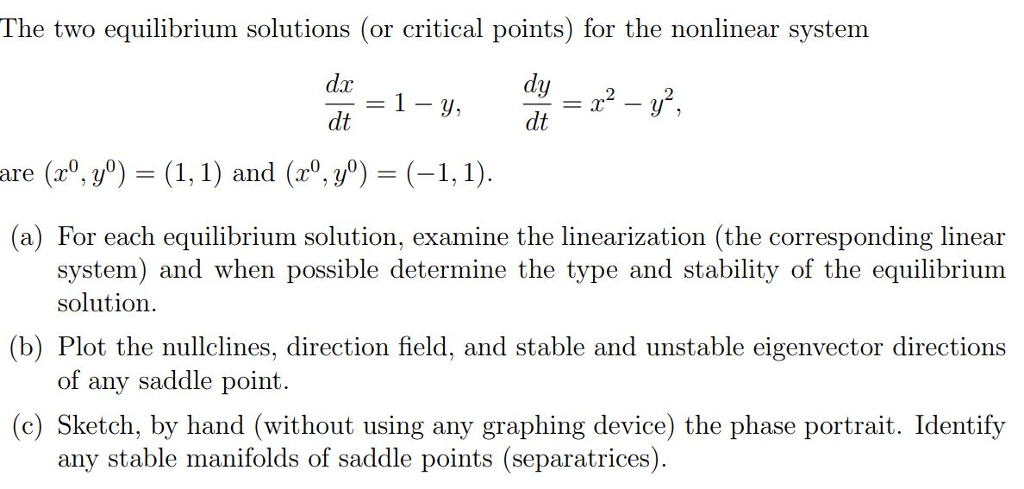 The two equilibrium solutions (or critical points) for the nonlinear system

$\frac{dx}{dt} = 1 - y, \qquad \frac{dy}{dt} = x^2 - y^2,$

are $(x^0, y^0) = (1, 1)$ and $(x^0, y^0) = (-1, 1)$.

(a) For each equilibrium solution, examine the linearization (the corresponding linear system) and when possible determine the type and stability of the equilibrium solution.

(b) Plot the nullclines, direction field, and stable and unstable eigenvector directions of any saddle point.

(c) Sketch, by hand (without using any graphing device) the phase portrait. Identify any stable manifolds of saddle points (separatrices).